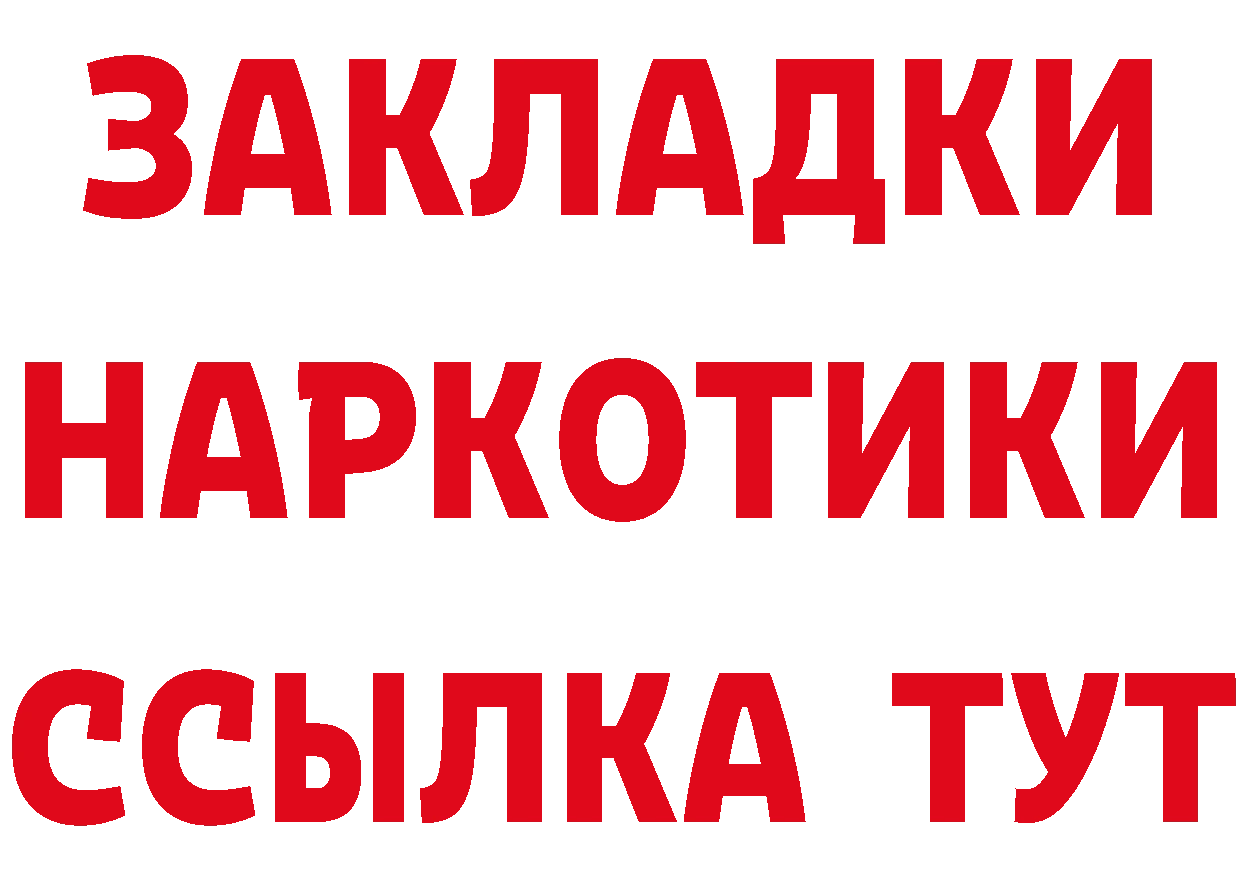 ЗАКЛАДКИ
НАРКОТИКИ
ССЫЛКА ТУТ